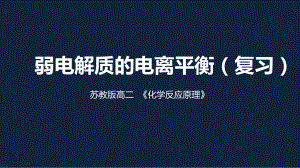 弱电解质的电离平衡（复习）

苏教版高二 《化学反应原理》